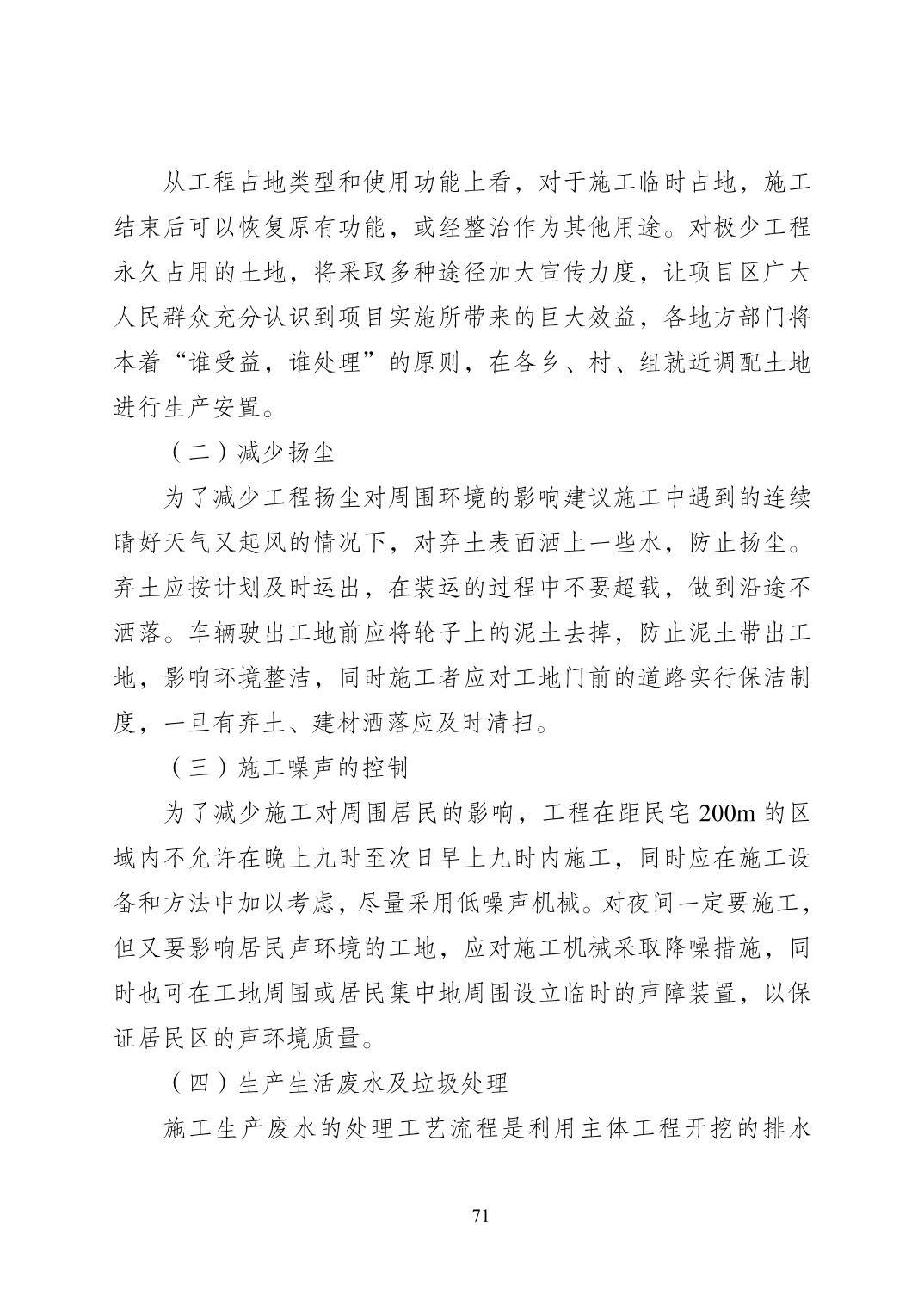 从工程占地类型和使用功能上看，对于施工临时占地，施工结束后可以恢复原有功能，或经整治作为其他用途。对极少工程永久占用的土地，将采取多种途径加大宣传力度，让项目区广大人民群众充分认识到项目实施所带来的巨大效益，各地方部门将本着“谁受益，谁处理”的原则，在各乡、村、组就近调配土地进行生产安置。

（二）减少扬尘

为了减少工程扬尘对周围环境的影响建议施工中遇到的连续晴好天气又起风的情况下，对弃土表面洒上一些水，防止扬尘。弃土应按计划及时运出，在装运的过程中不要超载，做到沿途不洒落。车辆驶出工地前应将轮子上的泥土去掉，防止泥土带出工地，影响环境整洁，同时施工者应对工地门前的道路实行保洁制度，一旦有弃土、建材洒落应及时清扫。

（三）施工噪声的控制

为了减少施工对周围居民的影响，工程在距民宅200m的区域内不允许在晚上九时至次日早上九时内施工，同时应在施工设备和方法中加以考虑，尽量采用低噪声机械。对夜间一定要施工，但又要影响居民声环境的工地，应对施工机械采取降噪措施，同时也可在工地周围或居民集中地周围设立临时的声障装置，以保证居民区的声环境质量。

（四）生产生活废水及垃圾处理

施工生产废水的处理工艺流程是利用主体工程开挖的排水

71